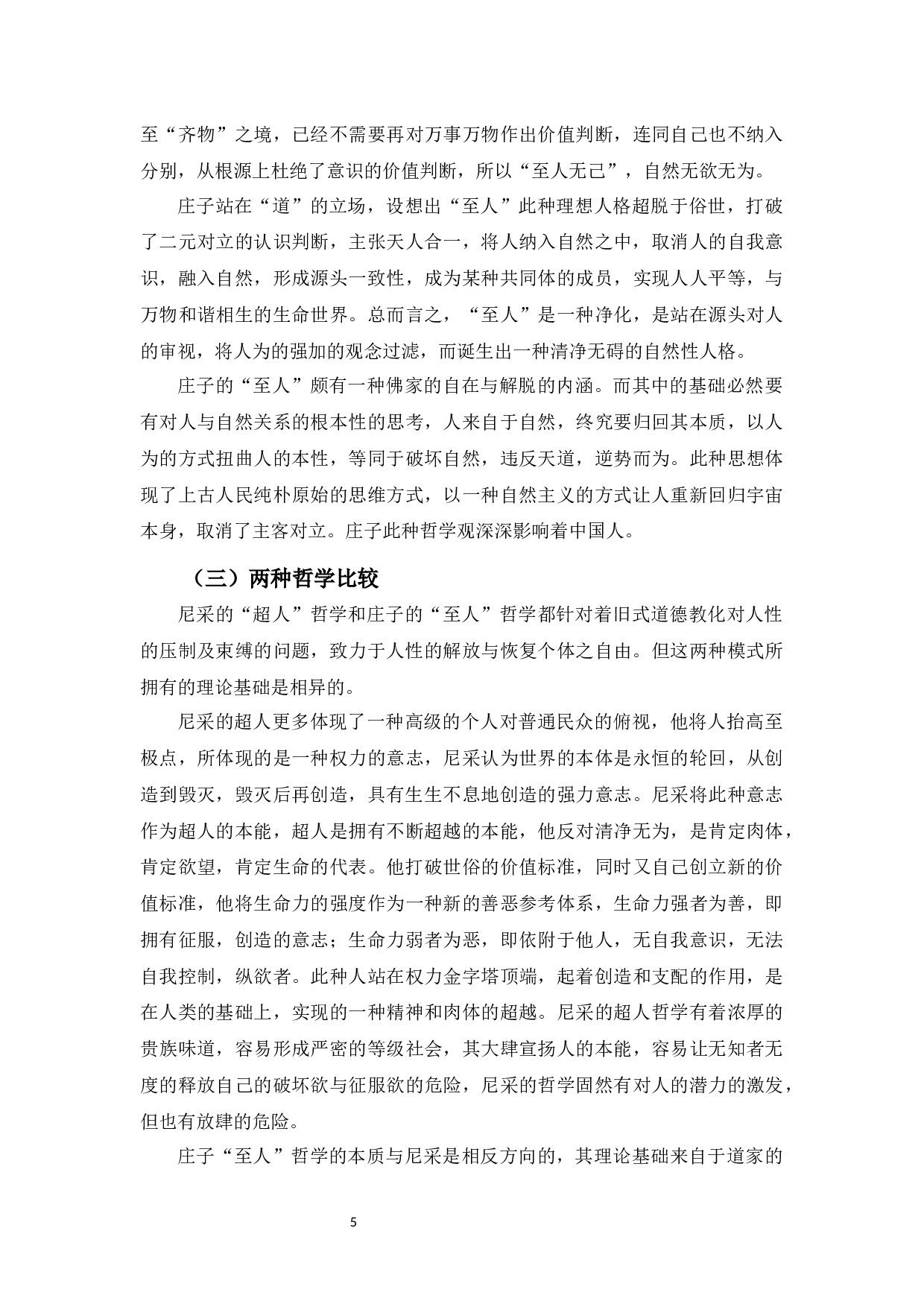 至“齐物”之境，已经不需要再对万事万物作出价值判断，连同自己也不纳入分别，从根源上杜绝了意识的价值判断，所以“至人无己”，自然无欲无为。

庄子站在“道”的立场，设想出“至人”此种理想人格超脱于俗世，打破了二元对立的认识判断，主张天人合一，将人纳入自然之中，取消人的自我意识，融入自然，形成源头一致性，成为某种共同体的成员，实现人人平等，与万物和谐相生的生命世界。总而言之，“至人”是一种净化，是站在源头对人的审视，将人为的强加的观念过滤，而诞生出一种清净无碍的自然性人格。

庄子的“至人”颇有一种佛家的自在与解脱的内涵。而其中的基础必然要有对人与自然关系的根本性的思考，人来自于自然，终究要归回其本质，以人为的方式扭曲人的本性，等同于破坏自然，违反天道，逆势而为。此种思想体现了上古人民纯朴原始的思维方式，以一种自然主义的方式让人重新回归宇宙本身，取消了主客对立。庄子此种哲学观深深影响着中国人。

（三）两种哲学比较

尼采的“超人”哲学和庄子的“至人”哲学都针对着旧式道德教化对人性的压制及束缚的问题，致力于人性的解放与恢复个体之自由。但这两种模式所拥有的理论基础是相异的。

尼采的超人更多体现了一种高级的个人对普通民众的俯视，他将人抬高至极点，所体现的是一种权力的意志，尼采认为世界的本体是永恒的轮回，从创造到毁灭，毁灭后再创造，具有生生不息地创造的强力意志。尼采将此种意志作为超人的本能，超人是拥有不断超越的本能，他反对清净无为，是肯定肉体，肯定欲望，肯定生命的代表。他打破世俗的价值标准，同时又自己创立新的价值标准，他将生命力的强度作为一种新的善恶参考体系，生命力强者为善，即拥有征服，创造的意志；生命力弱者为恶，即依附于他人，无自我意识，无法自我控制，纵欲者。此种人站在权力金字塔顶端，起着创造和支配的作用，是在人类的基础上，实现的一种精神和肉体的超越。尼采的超人哲学有着浓厚的贵族味道，容易形成严密的等级社会，其大肆宣扬人的本能，容易让无知者无度的释放自己的破坏欲与征服欲的危险，尼采的哲学固然有对人的潜力的激发，但也有放肆的危险。

庄子“至人”哲学的本质与尼采是相反方向的，其理论基础来自于道家的

5